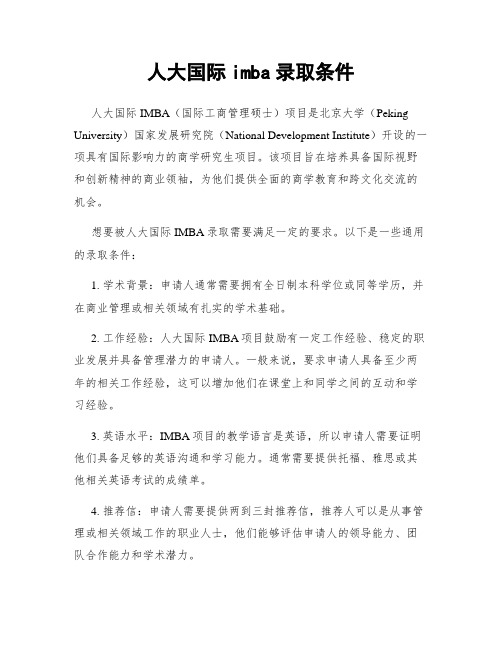 人大国际 imba 录取条件

人大国际 IMBA（国际工商管理硕士）项目是北京大学（Peking University）国家发展研究院（National Development Institute）开设的一项具有国际影响力的商学研究生项目。该项目旨在培养具备国际视野和创新精神的商业领袖，为他们提供全面的商学教育和跨文化交流的机会。

想要被人大国际 IMBA 录取需要满足一定的要求。以下是一些通用的录取条件：

1. 学术背景：申请人通常需要拥有全日制本科学位或同等学历，并在商业管理或相关领域有扎实的学术基础。

2. 工作经验：人大国际 IMBA 项目鼓励有一定工作经验、稳定的职业发展并具备管理潜力的申请人。一般来说，要求申请人具备至少两年的相关工作经验，这可以增加他们在课堂上和同学之间的互动和学习经验。

3. 英语水平：IMBA 项目的教学语言是英语，所以申请人需要证明他们具备足够的英语沟通和学习能力。通常需要提供托福、雅思或其他相关英语考试的成绩单。

4. 推荐信：申请人需要提供两到三封推荐信，推荐人可以是从事管理或相关领域工作的职业人士，他们能够评估申请人的领导能力、团队合作能力和学术潜力。